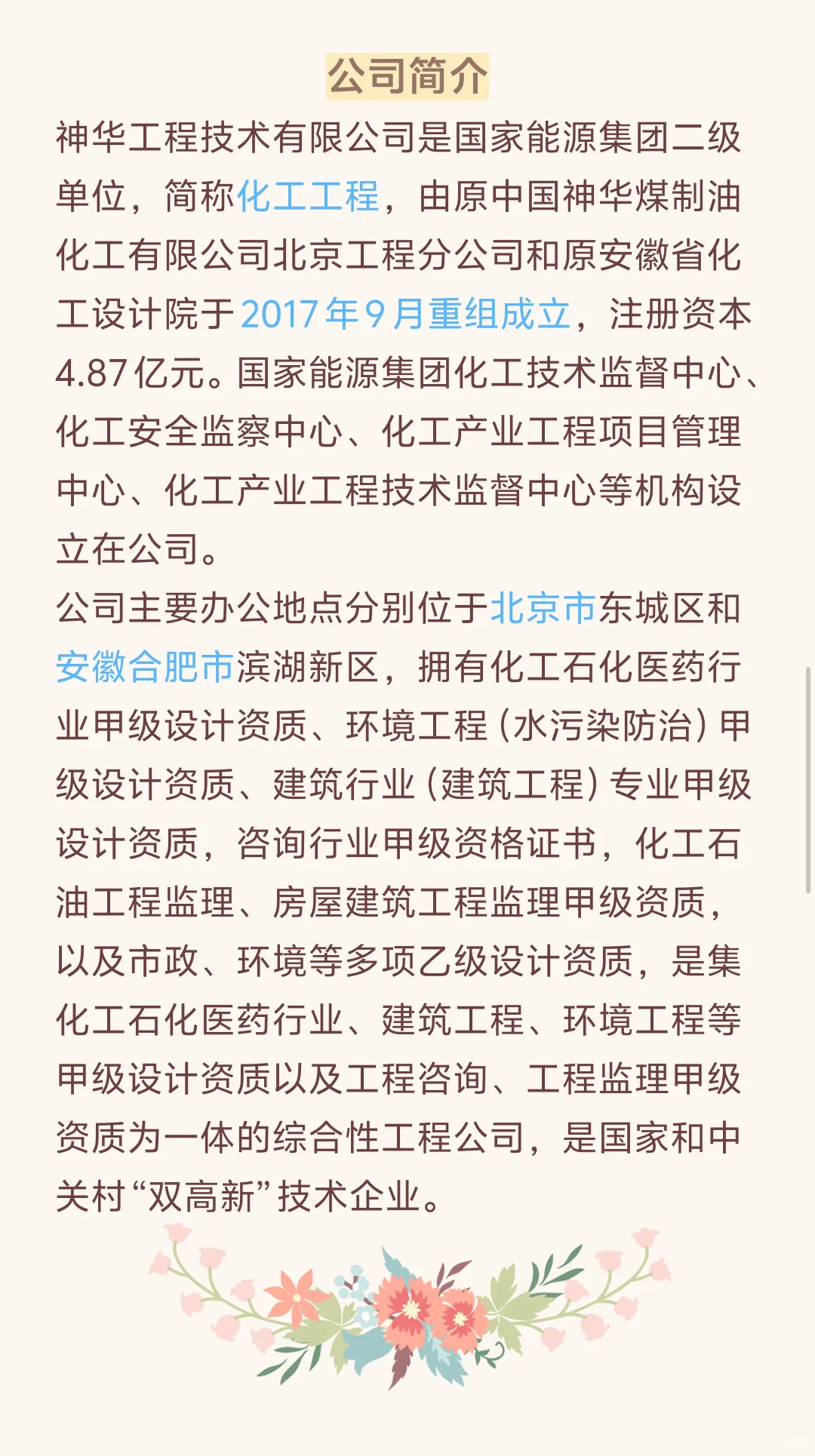 公司简介

神华工程技术有限公司是国家能源集团二级单位，简称化工工程，由原中国神华煤制油化工有限公司北京工程分公司和原安徽省化工设计院于2017年9月重组成立，注册资本4.87亿元。国家能源集团化工技术监督中心、化工安全监察中心、化工产业工程项目管理中心、化工产业工程技术监督中心等机构设立在公司。

公司主要办公地点分别位于北京市东城区和安徽合肥市滨湖新区，拥有化工石化医药行业甲级设计资质、环境工程（水污染防治）甲级设计资质、建筑行业（建筑工程）专业甲级设计资质，咨询行业甲级资格证书，化工石油工程监理、房屋建筑工程监理甲级资质，以及市政、环境等多项乙级设计资质，是集化工石化医药行业、建筑工程、环境工程等甲级设计资质以及工程咨询、工程监理甲级资质为一体的综合性工程公司，是国家和中关村“双高新”技术企业。